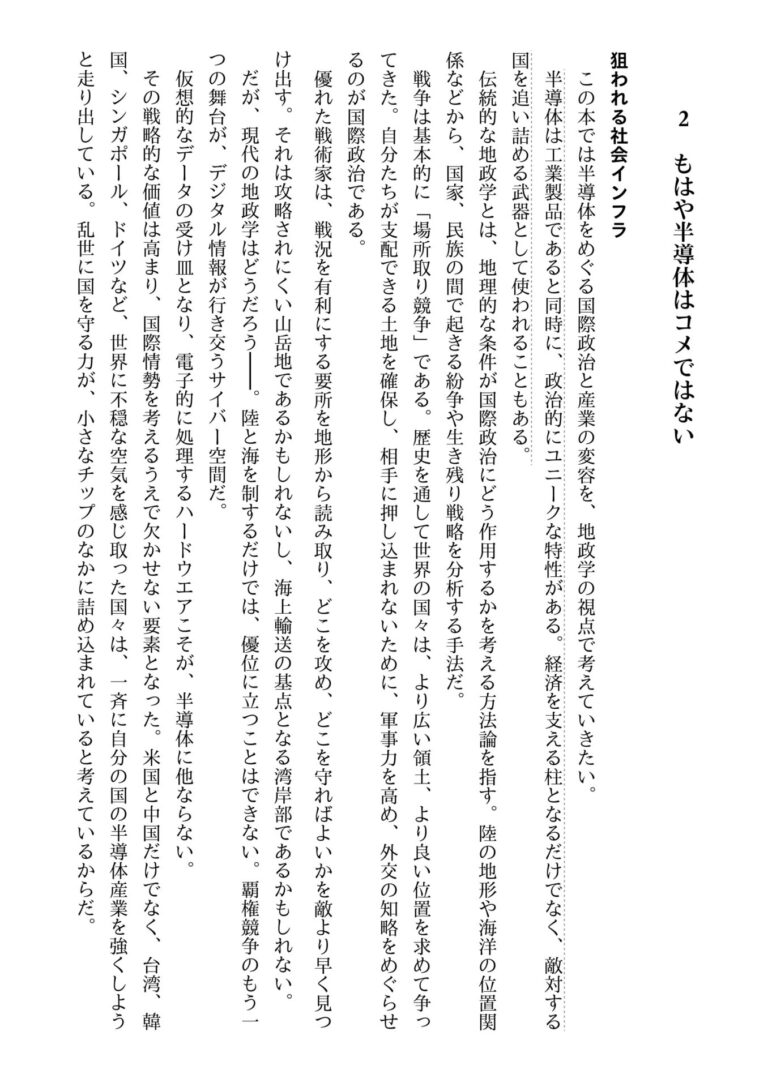 2　もはや半導体はコメではない

狙われる社会インフラ

この本では半導体をめぐる国際政治と産業の変容を、地政学の視点で考えていきたい。

半導体は工業製品であると同時に、政治的にユニークな特性がある。経済を支える柱となるだけでなく、敵対する国を追い詰める武器として使われることもある。

伝統的な地政学とは、地理的な条件が国際政治にどう作用するかを考える方法論を指す。陸の地形や海洋の位置関係などから、国家、民族の間で起きる紛争や生き残り戦略を分析する手法だ。

戦争は基本的に「場所取り競争」である。歴史を通して世界の国々は、より広い領土、より良い位置を求めて争ってきた。自分たちが支配できる土地を確保し、相手に押し込まれないために、軍事力を高め、外交の知略をめぐらせるのが国際政治である。

優れた戦術家は、戦況を有利にする要所を地形から読み取り、どこを攻め、どこを守ればよいかを敵より早く見つけ出す。それは攻略されにくい山岳地であるかもしれないし、海上輸送の基点となる湾岸部であるかもしれない。

だが、現代の地政学はどうだろう――。陸と海を制するだけでは、優位に立つことはできない。覇権競争のもう一つの舞台が、デジタル情報が行き交うサイバー空間だ。

仮想的なデータの受け皿となり、電子的に処理するハードウエアこそが、半導体に他ならない。

その戦略的な価値は高まり、国際情勢を考えるうえで欠かせない要素となった。米国と中国だけでなく、台湾、韓国、シンガポール、ドイツなど、世界に不穏な空気を感じ取った国々は、一斉に自分の国の半導体産業を強くしようと走り出している。乱世に国を守る力が、小さなチップのなかに詰め込まれていると考えているからだ。